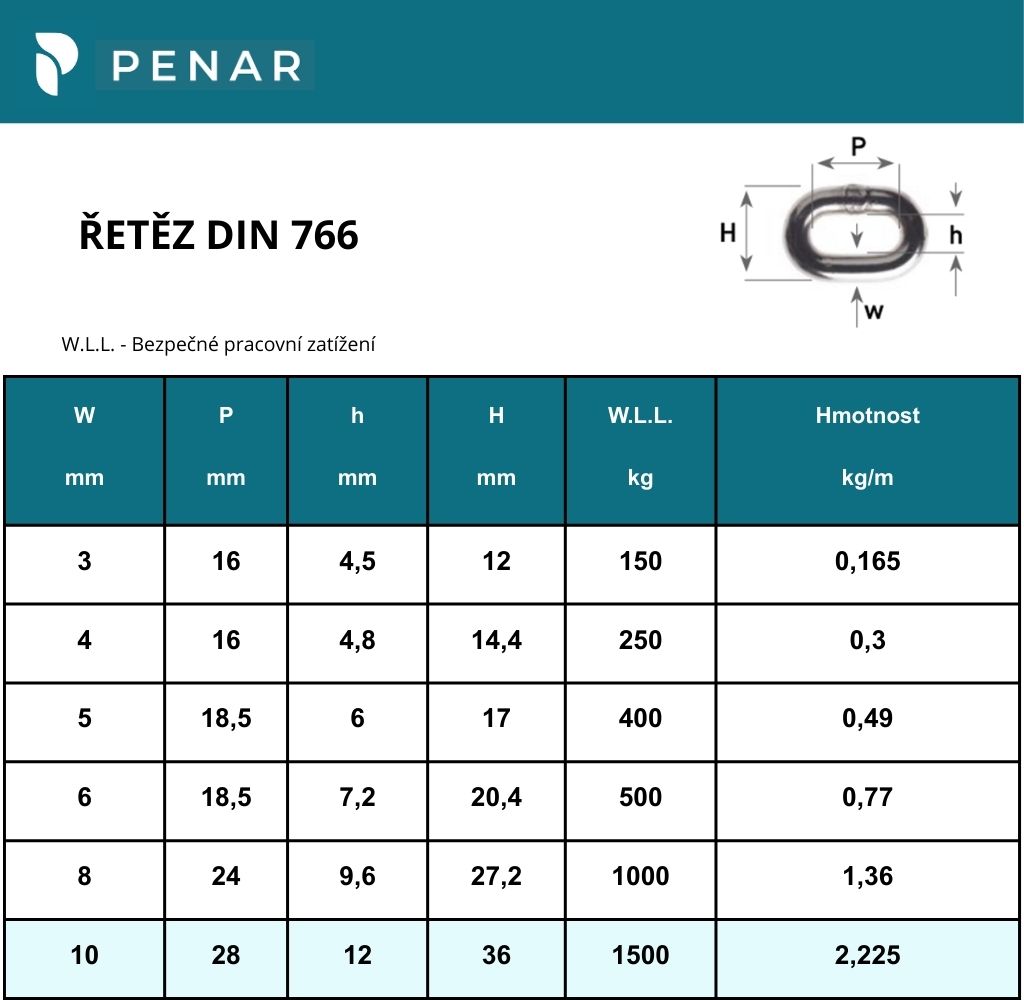 PENAR

ŘETĚZ DIN 766

P
H
h
w

W.L.L. - Bezpečné pracovní zatížení

| W mm | P mm | h mm | H mm | W.L.L. kg | Hmotnost kg/m |
|---|---|---|---|---|---|
| 3 | 16 | 4,5 | 12 | 150 | 0,165 |
| 4 | 16 | 4,8 | 14,4 | 250 | 0,3 |
| 5 | 18,5 | 6 | 17 | 400 | 0,49 |
| 6 | 18,5 | 7,2 | 20,4 | 500 | 0,77 |
| 8 | 24 | 9,6 | 27,2 | 1000 | 1,36 |
| 10 | 28 | 12 | 36 | 1500 | 2,225 |